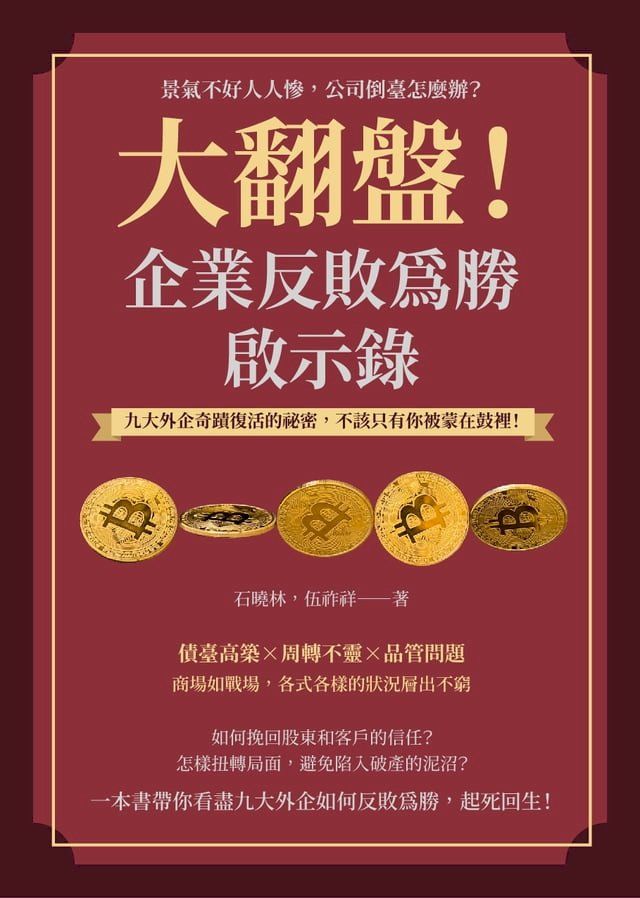 景氣不好人人慘，公司倒臺怎麼辦？

大翻盤！
企業反敗爲勝
啟示錄

九大外企奇蹟復活的祕密，不該只有你被蒙在鼓裡！

石曉林，伍祚祥——著

債臺高築×周轉不靈×品管問題
商場如戰場，各式各樣的狀況層出不窮

如何挽回股東和客戶的信任？
怎樣扭轉局面，避免陷入破產的泥沼？

一本書帶你看盡九大外企如何反敗爲勝，起死回生！